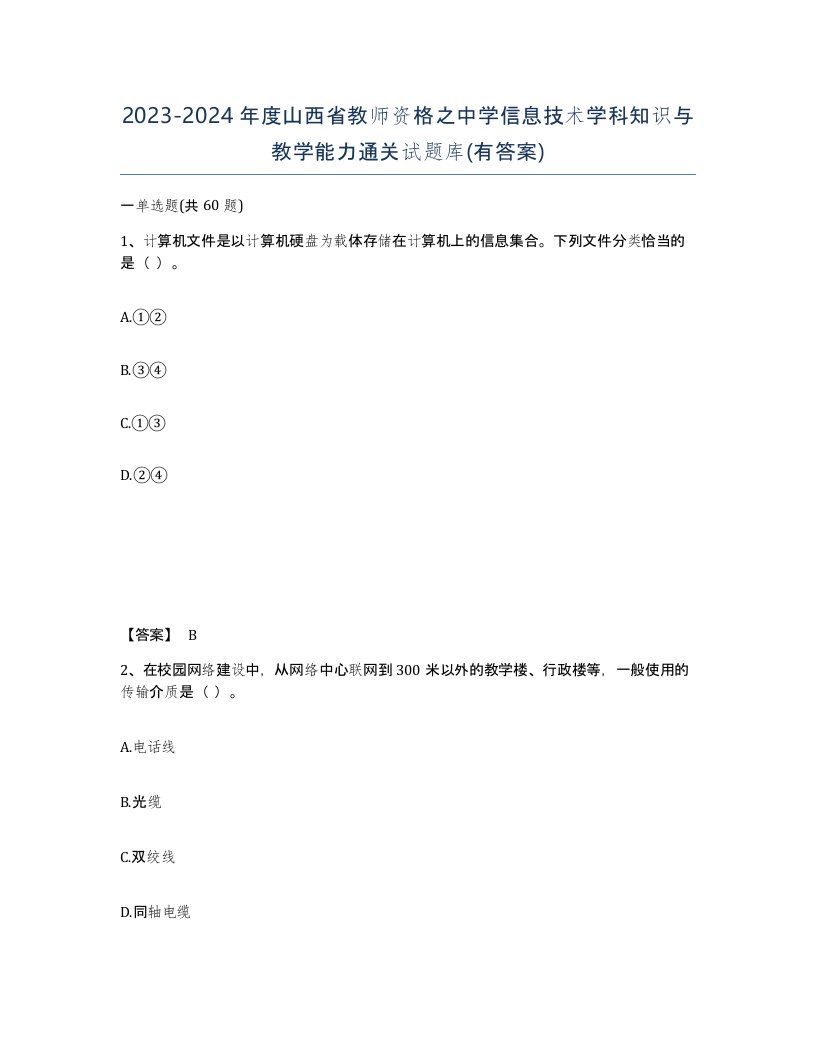 2023-2024年度山西省教师资格之中学信息技术学科知识与教学能力通关试题库(有答案)

一单选题(共60题)

1、计算机文件是以计算机硬盘为载体存储在计算机上的信息集合。下列文件分类恰当的是（ ）。

A.①②

B.③④

C.①③

D.②④

【答案】 B

2、在校园网络建设中，从网络中心联网到300米以外的教学楼、行政楼等，一般使用的传输介质是（ ）。

A.电话线

B.光缆

C.双绞线

D.同轴电缆